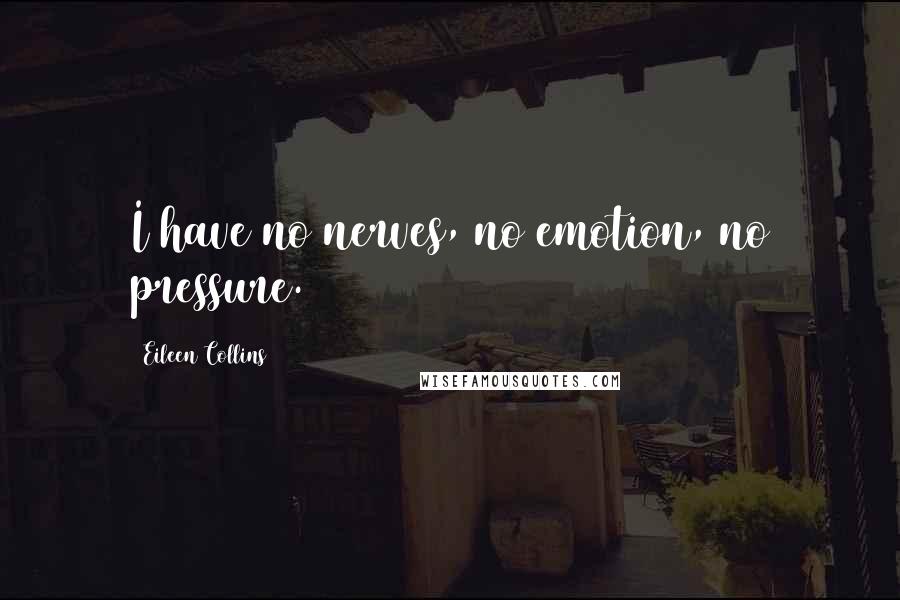 I have no nerves, no emotion, no pressure.

Eileen Collins

WISEFAMOUSQUOTES.COM